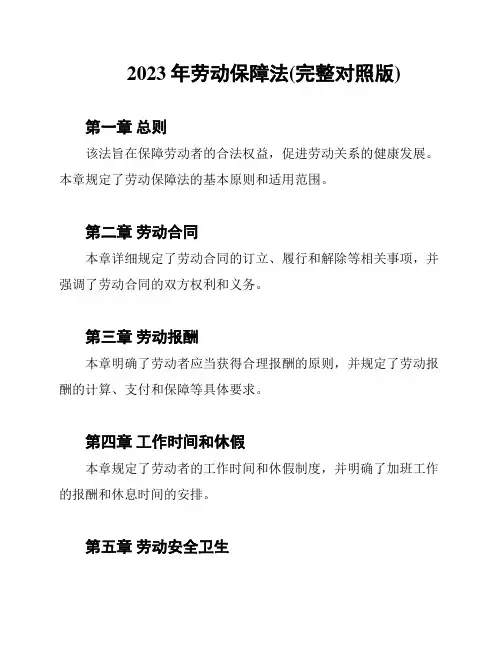 2023 年劳动保障法(完整对照版)

第一章 总则

该法旨在保障劳动者的合法权益，促进劳动关系的健康发展。本章规定了劳动保障法的基本原则和适用范围。

第二章 劳动合同

本章详细规定了劳动合同的订立、履行和解除等相关事项，并强调了劳动合同的双方权利和义务。

第三章 劳动报酬

本章明确了劳动者应当获得合理报酬的原则，并规定了劳动报酬的计算、支付和保障等具体要求。

第四章 工作时间和休假

本章规定了劳动者的工作时间和休假制度，并明确了加班工作的报酬和休息时间的安排。

第五章 劳动安全卫生